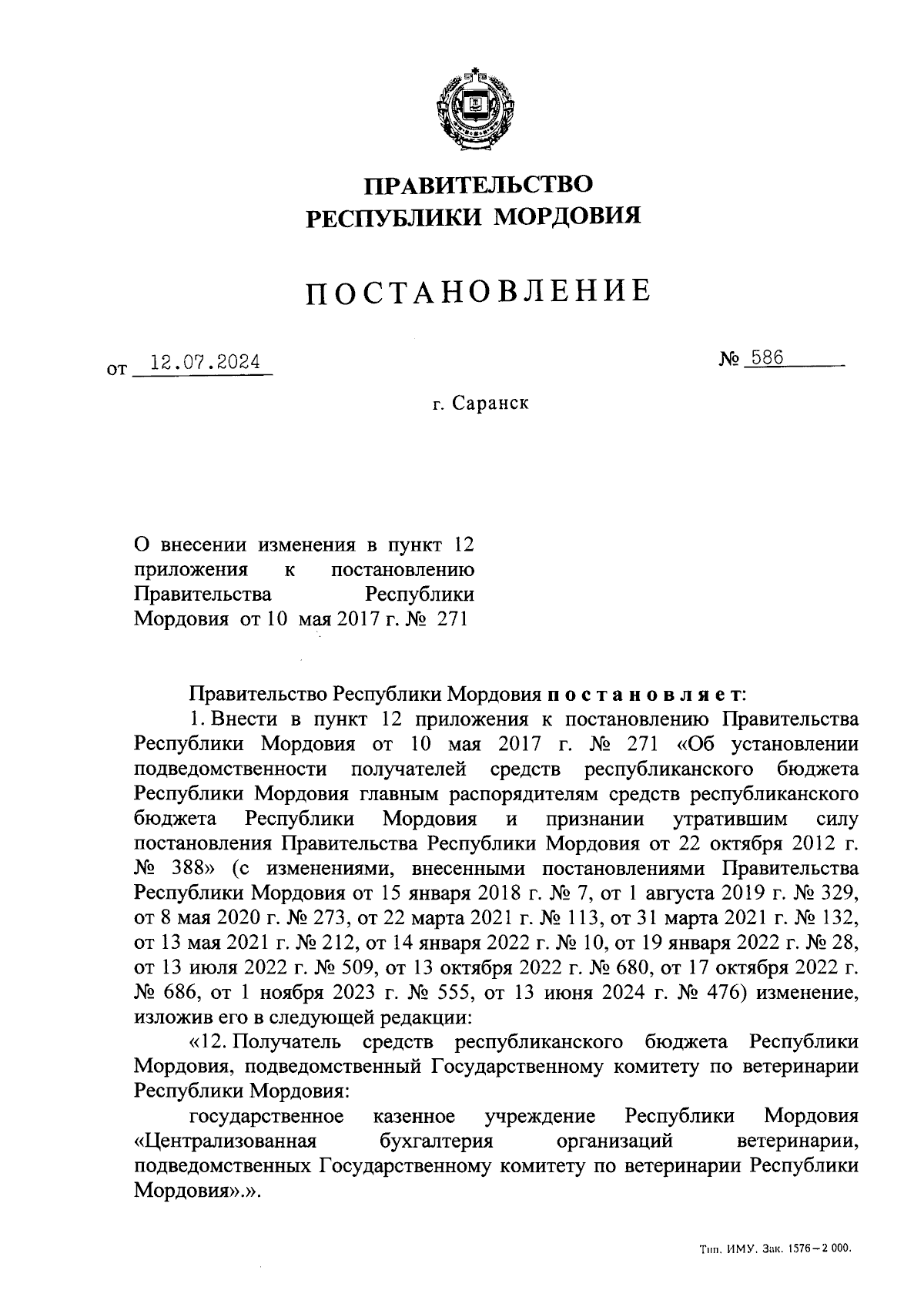 ПРАВИТЕЛЬСТВО
РЕСПУБЛИКИ МОРДОВИЯ

ПОСТАНОВЛЕНИЕ

от 12.07.2024 № 586

г. Саранск

О внесении изменения в пункт 12 приложения к постановлению Правительства Республики Мордовия от 10 мая 2017 г. № 271

Правительство Республики Мордовия постановляет:

1. Внести в пункт 12 приложения к постановлению Правительства Республики Мордовия от 10 мая 2017 г. № 271 «Об установлении подведомственности получателей средств республиканского бюджета Республики Мордовия главным распорядителям средств республиканского бюджета Республики Мордовия и признании утратившим силу постановления Правительства Республики Мордовия от 22 октября 2012 г. № 388» (с изменениями, внесенными постановлениями Правительства Республики Мордовия от 15 января 2018 г. № 7, от 1 августа 2019 г. № 329, от 8 мая 2020 г. № 273, от 22 марта 2021 г. № 113, от 31 марта 2021 г. № 132, от 13 мая 2021 г. № 212, от 14 января 2022 г. № 10, от 19 января 2022 г. № 28, от 13 июля 2022 г. № 509, от 13 октября 2022 г. № 680, от 17 октября 2022 г. № 686, от 1 ноября 2023 г. № 555, от 13 июня 2024 г. № 476) изменение, изложив его в следующей редакции:

«12. Получатель средств республиканского бюджета Республики Мордовия, подведомственный Государственному комитету по ветеринарии Республики Мордовия:

государственное казенное учреждение Республики Мордовия «Централизованная бухгалтерия организаций ветеринарии, подведомственных Государственному комитету по ветеринарии Республики Мордовия».».

Тип. ИМУ. Зак. 1576 – 2 000.